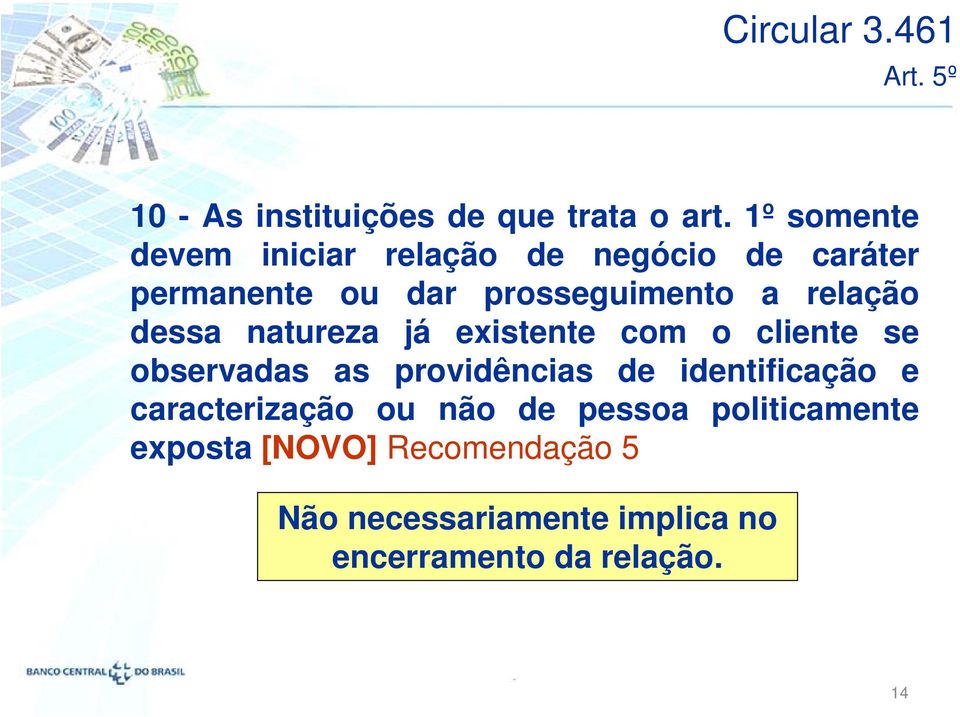 Circular 3.461
Art. 5º

10 - As instituições de que trata o art. 1º somente devem iniciar relação de negócio de caráter permanente ou dar prosseguimento a relação dessa natureza já existente com o cliente se observadas as providências de identificação e caracterização ou não de pessoa politicamente exposta [NOVO] Recomendação 5

Não necessariamente implica no encerramento da relação.

BANCO CENTRAL DO BRASIL

14